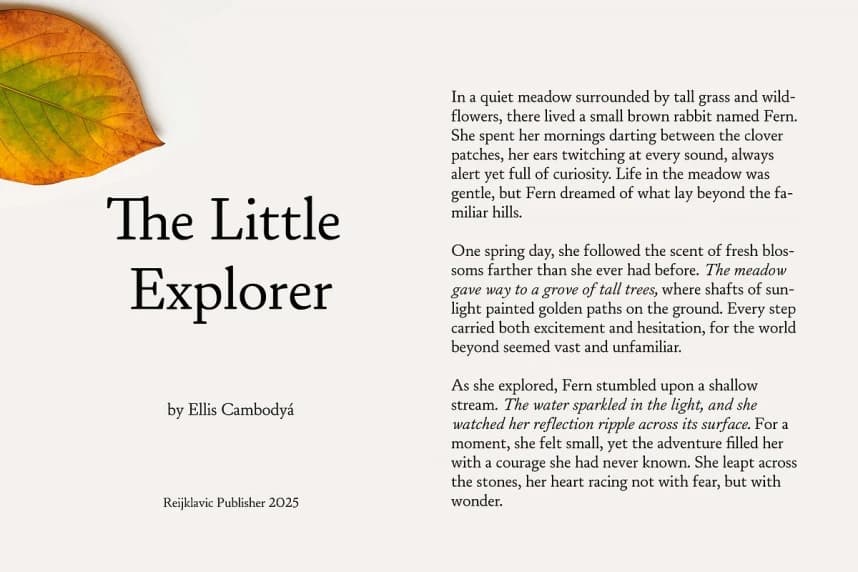 The Little Explorer

by Ellis Cambodyá

Reijklavic Publisher 2025

In a quiet meadow surrounded by tall grass and wildflowers, there lived a small brown rabbit named Fern. She spent her mornings darting between the clover patches, her ears twitching at every sound, always alert yet full of curiosity. Life in the meadow was gentle, but Fern dreamed of what lay beyond the familiar hills.

One spring day, she followed the scent of fresh blossoms farther than she ever had before. The meadow gave way to a grove of tall trees, where shafts of sunlight painted golden paths on the ground. Every step carried both excitement and hesitation, for the world beyond seemed vast and unfamiliar.

As she explored, Fern stumbled upon a shallow stream. The water sparkled in the light, and she watched her reflection ripple across its surface. For a moment, she felt small, yet the adventure filled her with a courage she had never known. She leapt across the stones, her heart racing not with fear, but with wonder.